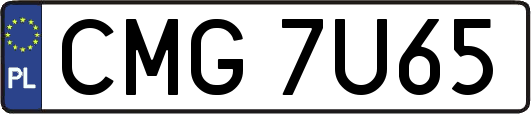 PL
CMG 7U65